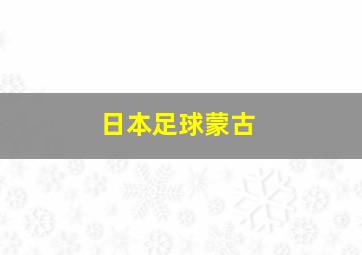 日本足球蒙古